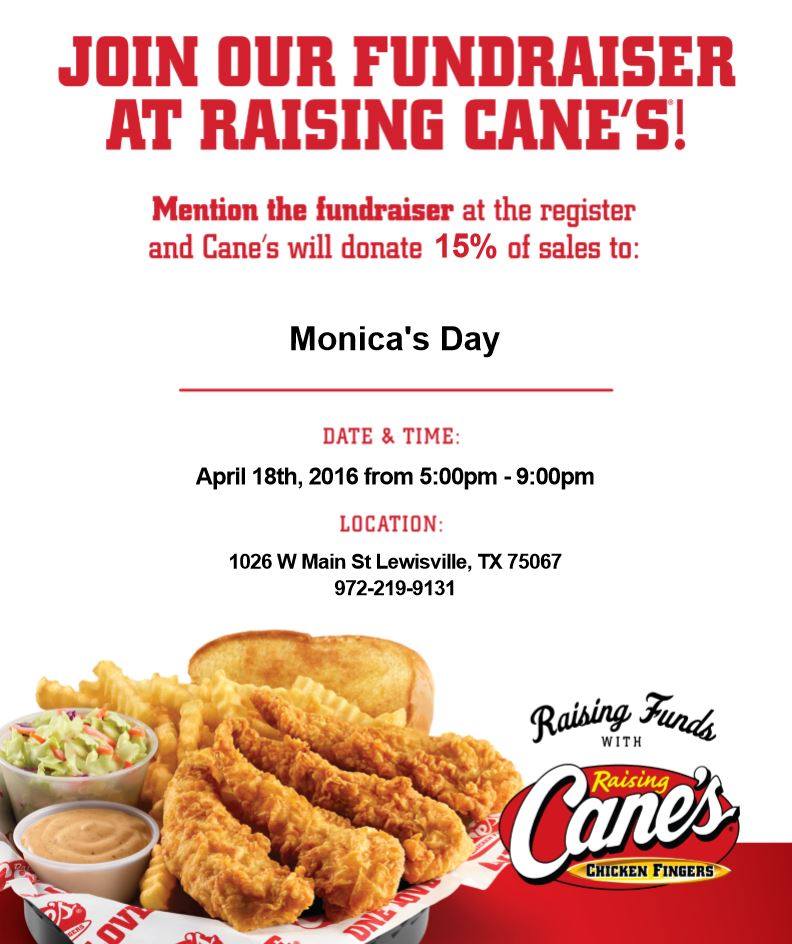 JOIN OUR FUNDRAISER AT RAISING CANE'S!

Mention the fundraiser at the register and Cane's will donate 15% of sales to:

Monica's Day

DATE & TIME:

April 18th, 2016 from 5:00pm - 9:00pm

LOCATION:

1026 W Main St Lewisville, TX 75067
972-219-9131

Raising Funds WITH

Raising Cane's

CHICKEN FINGERS